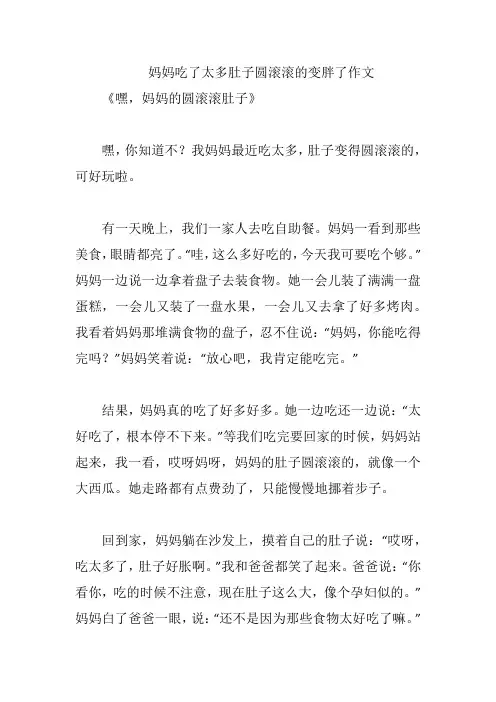 妈妈吃了太多肚子圆滚滚的变胖了作文

《嘿，妈妈的圆滚滚肚子》

嘿，你知道不？我妈妈最近吃太多，肚子变得圆滚滚的，可好玩啦。

有一天晚上，我们一家人去吃自助餐。妈妈一看到那些美食，眼睛都亮了。“哇，这么多好吃的，今天我可要吃个够。”妈妈一边说一边拿着盘子去装食物。她一会儿装了满满一盘蛋糕，一会儿又装了一盘水果，一会儿又去拿了好多烤肉。我看着妈妈那堆满食物的盘子，忍不住说：“妈妈，你能吃得完吗？”妈妈笑着说：“放心吧，我肯定能吃完。”

结果，妈妈真的吃了好多好多。她一边吃还一边说：“太好吃了，根本停不下来。”等我们吃完要回家的时候，妈妈站起来，我一看，哎呀妈呀，妈妈的肚子圆滚滚的，就像一个大西瓜。她走路都有点费劲了，只能慢慢地挪着步子。

回到家，妈妈躺在沙发上，摸着自己的肚子说：“哎呀，吃太多了，肚子好胀啊。”我和爸爸都笑了起来。爸爸说：“你看你，吃的时候不注意，现在肚子这么大，像个孕妇似的。”妈妈白了爸爸一眼，说：“还不是因为那些食物太好吃了嘛。”